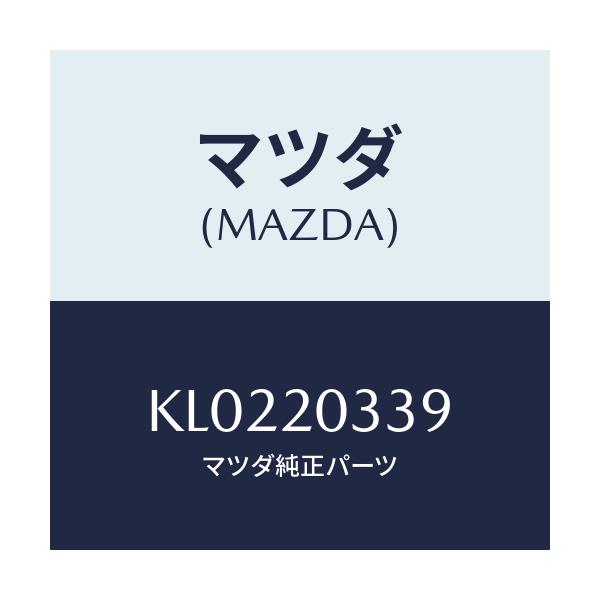 マツダ
(MAZDA)

KL0220339
マツダ純正パーツ